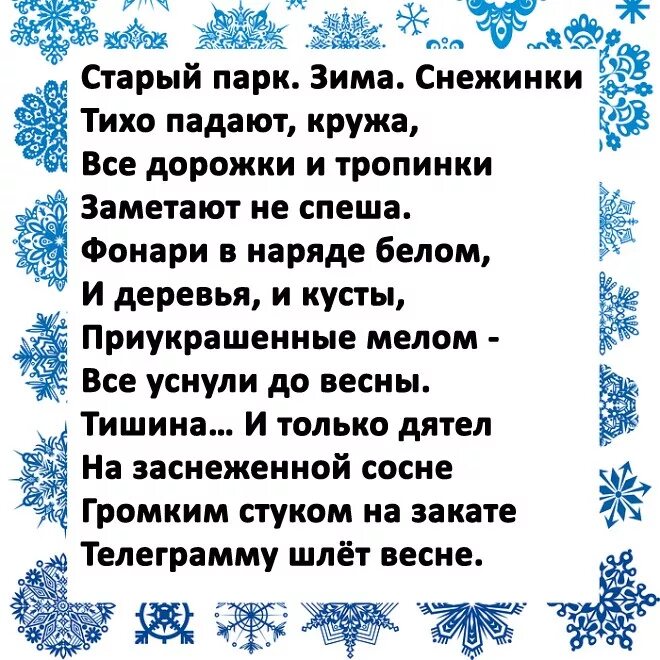 Старый парк. Зима. Снежинки
Тихо падают, кружа,
Все дорожки и тропинки
Заметают не спеша.
Фонари в наряде белом,
И деревья, и кусты,
Приукрашенные мелом -
Все уснули до весны.
Тишина... И только дятел
На заснеженной сосне
Громким стуком на закате
Телеграмму шлёт весне.